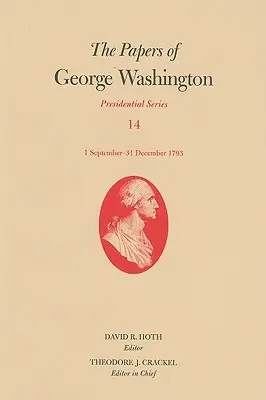 The Papers of
George Washington

Presidential Series

14

1 September–31 December 1793

DAVID R. HOTH
Editor
THEODORE J. CRACKEL
Editor in Chief